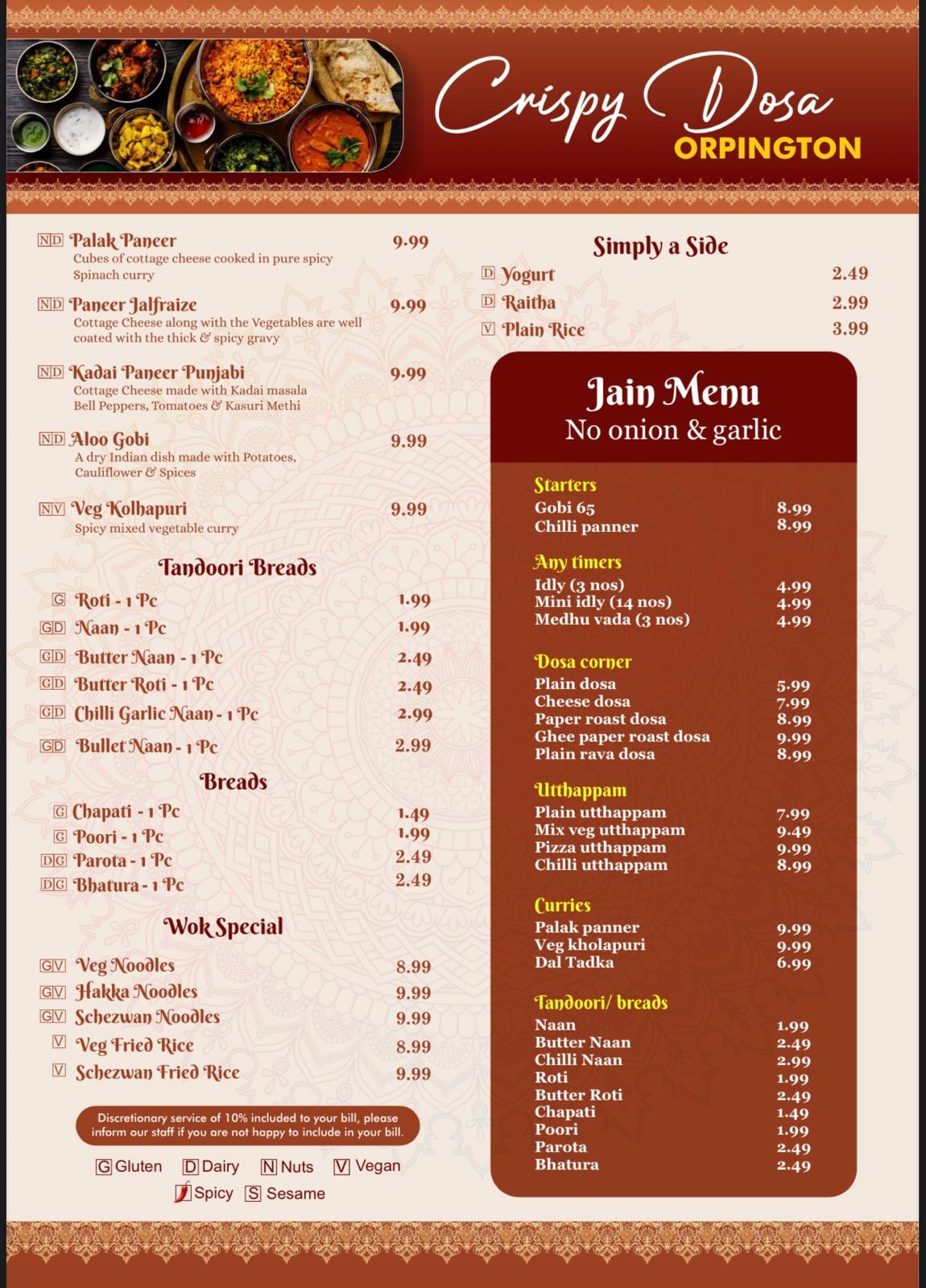 Crispy Dosa
ORPINGTON

ND Palak Paneer 9.99
Cubes of cottage cheese cooked in pure spicy Spinach curry

ND Paneer Jalfraize 9.99
Cottage Cheese along with the Vegetables are well coated with the thick & spicy gravy

ND Kadai Paneer Punjabi 9.99
Cottage Cheese made with Kadai masala Bell Peppers, Tomatoes & Kasuri Methi

ND Aloo Gobi 9.99
A dry Indian dish made with Potatoes, Cauliflower & Spices

NV Veg Kolhapuri 9.99
Spicy mixed vegetable curry

Tandoori Breads

G Roti - 1 Pc 1.99
GD Naan - 1 Pc 1.99
GD Butter Naan - 1 Pc 2.49
GD Butter Roti - 1 Pc 2.49
GD Chilli Garlic Naan - 1 Pc 2.99
GD Bullet Naan - 1 Pc 2.99

Breads

G Chapati - 1 Pc 1.49
G Poori - 1 Pc 1.99
DG Parota - 1 Pc 2.49
DG Bhatura - 1 Pc 2.49

Wok Special

GV Veg Noodles 8.99
GV Hakka Noodles 9.99
GV Schezwan Noodles 9.99
V Veg Fried Rice 8.99
V Schezwan Fried Rice 9.99

Discretionary service of 10% included to your bill, please inform our staff if you are not happy to include in your bill.

G Gluten D Dairy N Nuts V Vegan
Spicy S Sesame

Simply a Side

D Yogurt 2.49
D Raitha 2.99
V Plain Rice 3.99

Jain Menu
No onion & garlic

Starters
Gobi 65 8.99
Chilli panner 8.99

Any timers
Idly (3 nos) 4.99
Mini idly (14 nos) 4.99
Medhu vada (3 nos) 4.99

Dosa corner
Plain dosa 5.99
Cheese dosa 7.99
Paper roast dosa 8.99
Ghee paper roast dosa 9.99
Plain rava dosa 8.99

Utthappam
Plain utthappam 7.99
Mix veg utthappam 9.49
Pizza utthappam 9.99
Chilli utthappam 8.99

Curries
Palak panner 9.99
Veg kholapuri 9.99
Dal Tadka 6.99

Tandoori/ breads
Naan 1.99
Butter Naan 2.49
Chilli Naan 2.99
Roti 1.99
Butter Roti 2.49
Chapati 1.49
Poori 1.99
Parota 2.49
Bhatura 2.49